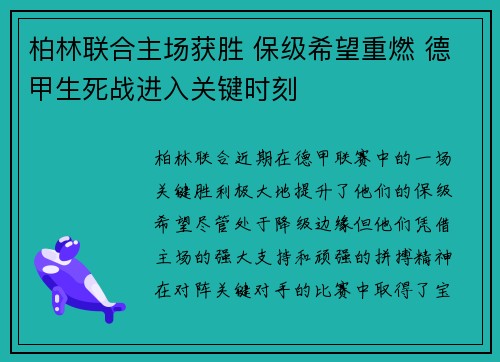 柏林联合主场获胜 保级希望重燃 德甲生死战进入关键时刻

柏林联合近期在德甲联赛中的一场关键胜利极大地提升了他们的保级希望尽管处于降级边缘但他们凭借主场的强大支持和顽强的拼搏精神在对阵关键对手的比赛中取得了宝